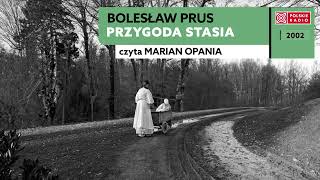 BOLESŁAW PRUS
PRZYGODA STASIA

czyta MARIAN OPANIA

POLSKIE RADIO

2002